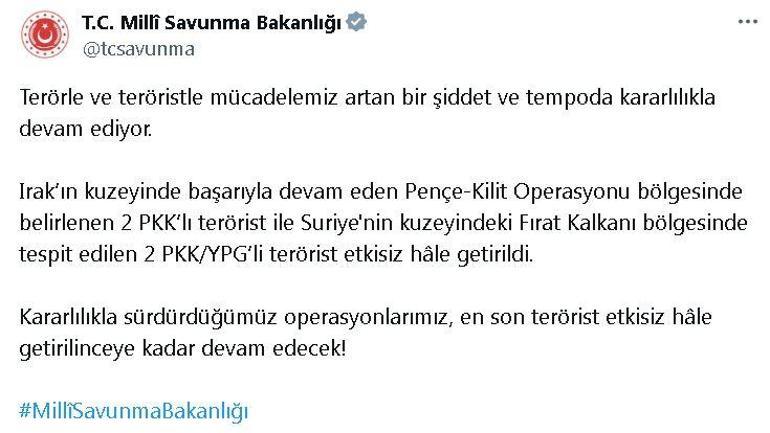 T.C. Millî Savunma Bakanlığı
@tcsavunma

Terörle ve teröristle mücadelemiz artan bir şiddet ve tempoda kararlılıkla devam ediyor.

Irak'ın kuzeyinde başarıyla devam eden Pençe-Kilit Operasyonu bölgesinde belirlenen 2 PKK'lı terörist ile Suriye'nin kuzeyindeki Fırat Kalkanı bölgesinde tespit edilen 2 PKK/YPG'li terörist etkisiz hâle getirildi.

Kararlılıkla sürdürdüğümüz operasyonlarımız, en son terörist etkisiz hâle getirilinceye kadar devam edecek!

#MillîSavunmaBakanlığı